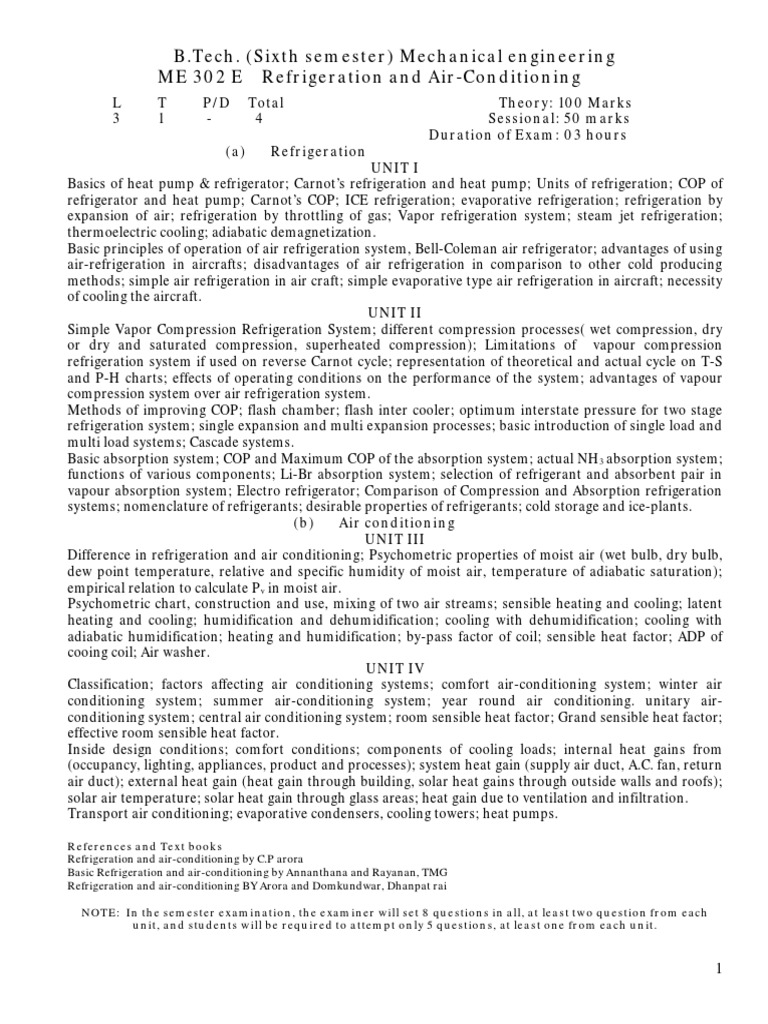 B.Tech. (Sixth semester) Mechanical engineering
ME 302 E Refrigeration and Air-Conditioning

| L | T | P/D | Total | |
|---|---|---|---|---|
| 3 | 1 | - | 4 | |

Theory: 100 Marks
Sessional: 50 marks
Duration of Exam: 03 hours

(a) Refrigeration

UNIT I

Basics of heat pump & refrigerator; Carnot's refrigeration and heat pump; Units of refrigeration; COP of refrigerator and heat pump; Carnot's COP; ICE refrigeration; evaporative refrigeration; refrigeration by expansion of air; refrigeration by throttling of gas; Vapor refrigeration system; steam jet refrigeration; thermoelectric cooling; adiabatic demagnetization.

Basic principles of operation of air refrigeration system, Bell-Coleman air refrigerator; advantages of using air-refrigeration in aircrafts; disadvantages of air refrigeration in comparison to other cold producing methods; simple air refrigeration in air craft; simple evaporative type air refrigeration in aircraft; necessity of cooling the aircraft.

UNIT II

Simple Vapor Compression Refrigeration System; different compression processes( wet compression, dry or dry and saturated compression, superheated compression); Limitations of vapour compression refrigeration system if used on reverse Carnot cycle; representation of theoretical and actual cycle on T-S and P-H charts; effects of operating conditions on the performance of the system; advantages of vapour compression system over air refrigeration system.

Methods of improving COP; flash chamber; flash inter cooler; optimum interstate pressure for two stage refrigeration system; single expansion and multi expansion processes; basic introduction of single load and multi load systems; Cascade systems.

Basic absorption system; COP and Maximum COP of the absorption system; actual $NH_3$ absorption system; functions of various components; Li-Br absorption system; selection of refrigerant and absorbent pair in vapour absorption system; Electro refrigerator; Comparison of Compression and Absorption refrigeration systems; nomenclature of refrigerants; desirable properties of refrigerants; cold storage and ice-plants.

(b) Air conditioning

UNIT III

Difference in refrigeration and air conditioning; Psychometric properties of moist air (wet bulb, dry bulb, dew point temperature, relative and specific humidity of moist air, temperature of adiabatic saturation); empirical relation to calculate $P_v$ in moist air.

Psychometric chart, construction and use, mixing of two air streams; sensible heating and cooling; latent heating and cooling; humidification and dehumidification; cooling with dehumidification; cooling with adiabatic humidification; heating and humidification; by-pass factor of coil; sensible heat factor; ADP of cooing coil; Air washer.

UNIT IV

Classification; factors affecting air conditioning systems; comfort air-conditioning system; winter air conditioning system; summer air-conditioning system; year round air conditioning. unitary air-conditioning system; central air conditioning system; room sensible heat factor; Grand sensible heat factor; effective room sensible heat factor.

Inside design conditions; comfort conditions; components of cooling loads; internal heat gains from (occupancy, lighting, appliances, product and processes); system heat gain (supply air duct, A.C. fan, return air duct); external heat gain (heat gain through building, solar heat gains through outside walls and roofs); solar air temperature; solar heat gain through glass areas; heat gain due to ventilation and infiltration.

Transport air conditioning; evaporative condensers, cooling towers; heat pumps.

References and Text books
Refrigeration and air-conditioning by C.P arora
Basic Refrigeration and air-conditioning by Annanthana and Rayanan, TMG
Refrigeration and air-conditioning BY Arora and Domkundwar, Dhanpat rai

NOTE: In the semester examination, the examiner will set 8 questions in all, at least two question from each unit, and students will be required to attempt only 5 questions, at least one from each unit.

1